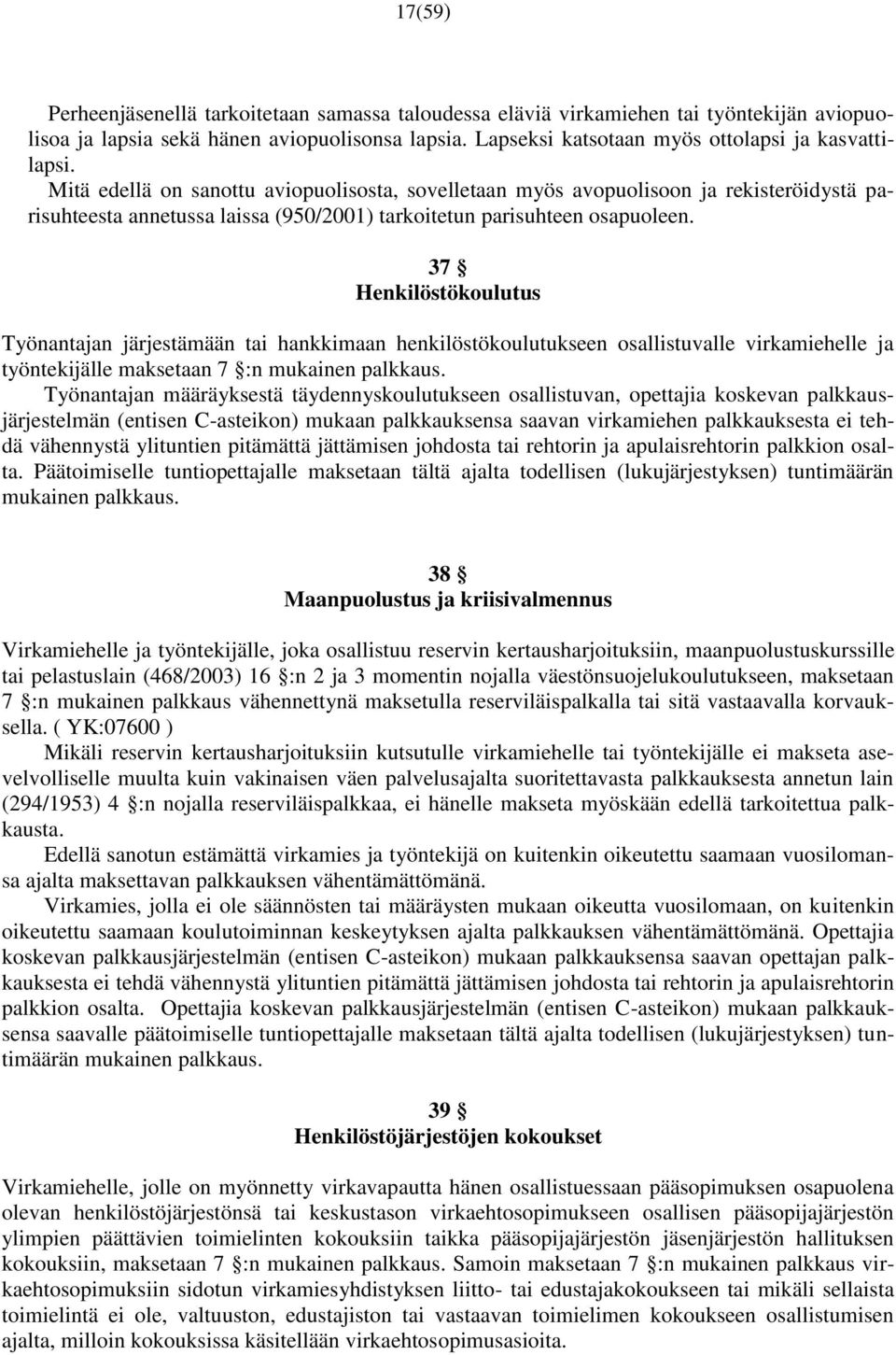 17(59)

Perheenjäsenellä tarkoitetaan samassa taloudessa eläviä virkamiehen tai työntekijän aviopuolisoa ja lapsia sekä hänen aviopuolisonsa lapsia. Lapseksi katsotaan myös ottolapsi ja kasvattilapsi.
Mitä edellä on sanottu aviopuolisosta, sovelletaan myös avopuolisoon ja rekisteröidystä parisuhteesta annetussa laissa (950/2001) tarkoitetun parisuhteen osapuoleen.

37 §
Henkilöstökoulutus

Työnantajan järjestämään tai hankkimaan henkilöstökoulutukseen osallistuvalle virkamiehelle ja työntekijälle maksetaan 7 §:n mukainen palkkaus.
Työnantajan määräyksestä täydennyskoulutukseen osallistuvan, opettajia koskevan palkkausjärjestelmän (entisen C-asteikon) mukaan palkkauksensa saavan virkamiehen palkkauksesta ei tehdä vähennystä ylituntien pitämättä jättämisen johdosta tai rehtorin ja apulaisrehtorin palkkion osalta. Päätoimiselle tuntiopettajalle maksetaan tältä ajalta todellisen (lukujärjestyksen) tuntimäärän mukainen palkkaus.

38 §
Maanpuolustus ja kriisivalmennus

Virkamiehelle ja työntekijälle, joka osallistuu reservin kertausharjoituksiin, maanpuolustuskurssille tai pelastuslain (468/2003) 16 §:n 2 ja 3 momentin nojalla väestönsuojelukoulutukseen, maksetaan 7 §:n mukainen palkkaus vähennettynä maksetulla reserviläispalkalla tai sitä vastaavalla korvauksella. ( YK:07600 )
Mikäli reservin kertausharjoituksiin kutsutulle virkamiehelle tai työntekijälle ei makseta asevelvolliselle muulta kuin vakinaisen väen palvelusajalta suoritettavasta palkkauksesta annetun lain (294/1953) 4 §:n nojalla reserviläispalkkaa, ei hänelle makseta myöskään edellä tarkoitettua palkkausta.
Edellä sanotun estämättä virkamies ja työntekijä on kuitenkin oikeutettu saamaan vuosilomansa ajalta maksettavan palkkauksen vähentämättömänä.
Virkamies, jolla ei ole säännösten tai määräysten mukaan oikeutta vuosilomaan, on kuitenkin oikeutettu saamaan koulutoiminnan keskeytyksen ajalta palkkauksen vähentämättömänä. Opettajia koskevan palkkausjärjestelmän (entisen C-asteikon) mukaan palkkauksensa saavan opettajan palkkauksesta ei tehdä vähennystä ylituntien pitämättä jättämisen johdosta tai rehtorin ja apulaisrehtorin palkkion osalta. Opettajia koskevan palkkausjärjestelmän (entisen C-asteikon) mukaan palkkauksensa saavalle päätoimiselle tuntiopettajalle maksetaan tältä ajalta todellisen (lukujärjestyksen) tuntimäärän mukainen palkkaus.

39 §
Henkilöstöjärjestöjen kokoukset

Virkamiehelle, jolle on myönnetty virkavapautta hänen osallistuessaan pääsopimuksen osapuolena olevan henkilöstöjärjestönsä tai keskustason virkaehtosopimukseen osallisen pääsopijajärjestön ylimpien päättävien toimielinten kokouksiin taikka pääsopijajärjestön jäsenjärjestön hallituksen kokouksiin, maksetaan 7 §:n mukainen palkkaus. Samoin maksetaan 7 §:n mukainen palkkaus virkaehtosopimuksiin sidotun virkamiesyhdistyksen liitto- tai edustajakokoukseen tai mikäli sellaista toimielintä ei ole, valtuuston, edustajiston tai vastaavan toimielimen kokoukseen osallistumisen ajalta, milloin kokouksissa käsitellään virkaehtosopimusasioita.